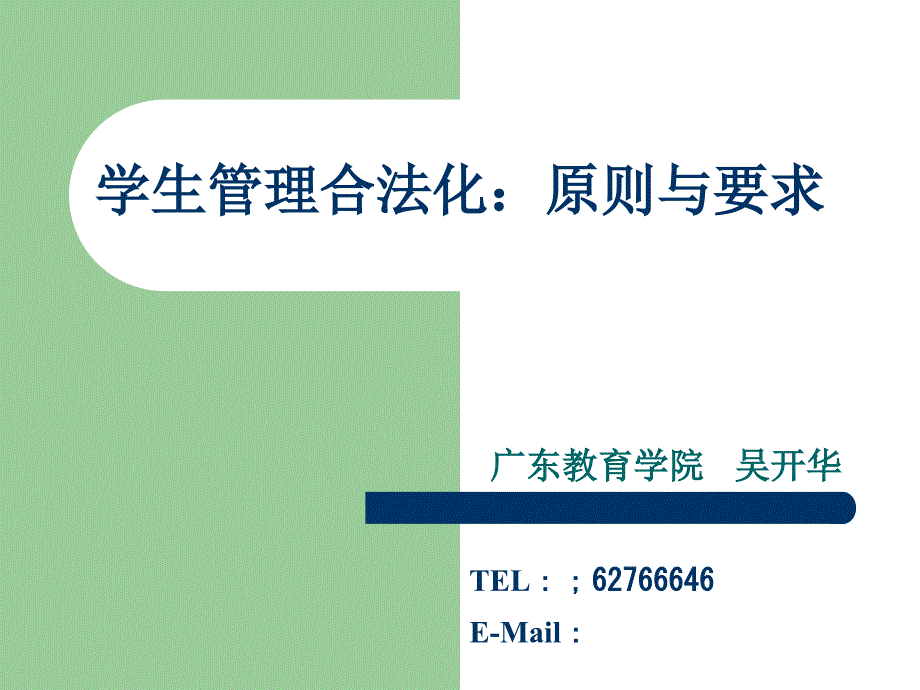 学生管理合法化：原则与要求

广东教育学院　吴开华

TEL：；62766646

E-Mail：